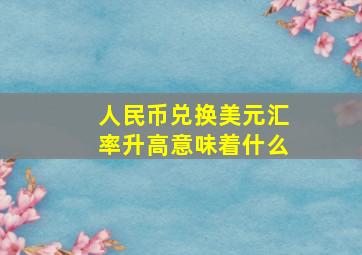 人民币兑换美元汇率升高意味着什么